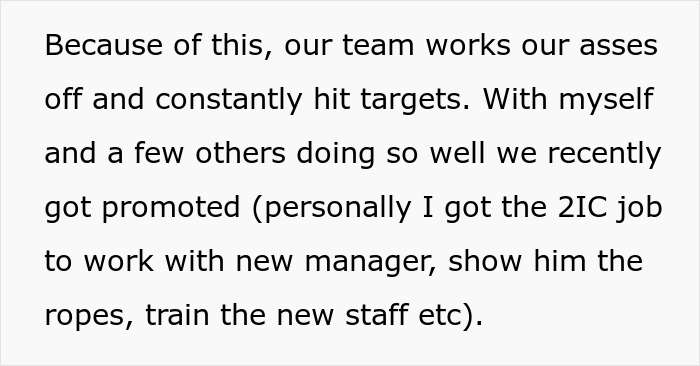 Because of this, our team works our asses off and constantly hit targets. With myself and a few others doing so well we recently got promoted (personally I got the 2IC job to work with new manager, show him the ropes, train the new staff etc).